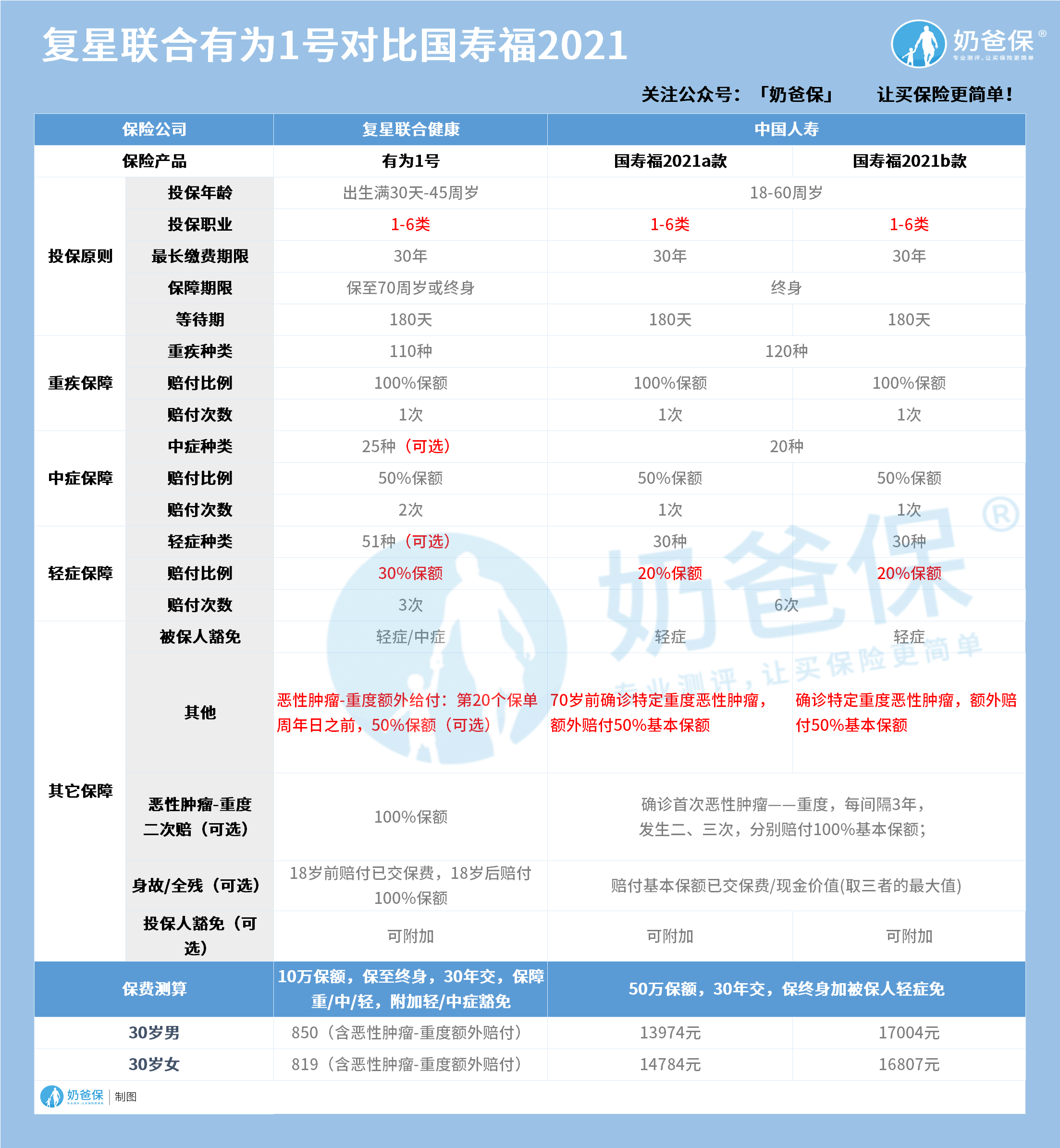 复星联合有为1号对比国寿福2021

奶爸保®
专业测评，让买保险更简单

关注公众号：「奶爸保」 让买保险更简单！

| 保险公司 | | 复星联合健康 | 中国人寿 | |
|---|---|---|---|---|
| 保险产品 | | 有为1号 | 国寿福2021a款 | 国寿福2021b款 |
| 投保原则 | 投保年龄 | 出生满30天-45周岁 | 18-60周岁 | |
| | 投保职业 | 1-6类 | 1-6类 | 1-6类 |
| | 最长缴费期限 | 30年 | 30年 | 30年 |
| | 保障期限 | 保至70周岁或终身 | 终身 | |
| | 等待期 | 180天 | 180天 | 180天 |
| 重疾保障 | 重疾种类 | 110种 | 120种 | |
| | 赔付比例 | 100%保额 | 100%保额 | 100%保额 |
| | 赔付次数 | 1次 | 1次 | 1次 |
| 中症保障 | 中症种类 | 25种（可选） | 20种 | |
| | 赔付比例 | 50%保额 | 50%保额 | 50%保额 |
| | 赔付次数 | 2次 | 1次 | 1次 |
| 轻症保障 | 轻症种类 | 51种（可选） | 30种 | 30种 |
| | 赔付比例 | 30%保额 | 20%保额 | 20%保额 |
| | 赔付次数 | 3次 | 6次 | |
| 其它保障 | 被保人豁免 | 轻症/中症 | 轻症 | 轻症 |
| | 其他 | 恶性肿瘤-重度额外给付：第20个保单周年日之前，50%保额（可选） | 70岁前确诊特定重度恶性肿瘤，额外赔付50%基本保额 | 确诊特定重度恶性肿瘤，额外赔付50%基本保额 |
| | 恶性肿瘤-重度二次赔（可选） | 100%保额 | 确诊首次恶性肿瘤——重度，每间隔3年，发生二、三次，分别赔付100%基本保额； | |
| | 身故/全残（可选） | 18岁前赔付已交保费，18岁后赔付100%保额 | 赔付基本保额已交保费/现金价值(取三者的最大值) | |
| | 投保人豁免（可选） | 可附加 | 可附加 | 可附加 |
| 保费测算 | | 10万保额，保至终身，30年交，保障重/中/轻，附加轻/中症豁免 | 50万保额，30年交，保终身加被保人轻症免 | |
| 30岁男 | | 850（含恶性肿瘤-重度额外赔付） | 13974元 | 17004元 |
| 30岁女 | | 819（含恶性肿瘤-重度额外赔付） | 14784元 | 16807元 |

奶爸保®
专业测评，让买保险更简单

奶爸保 | 制图